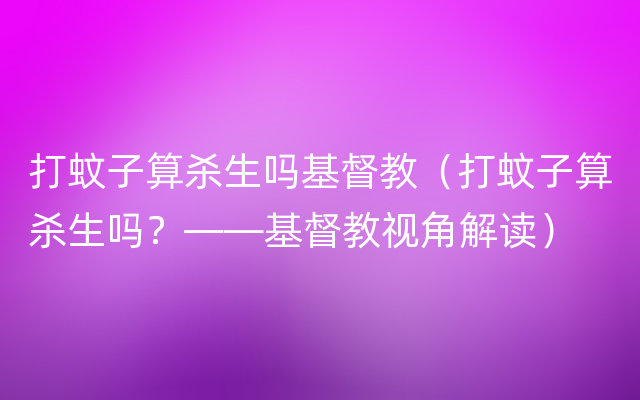 打蚊子算杀生吗基督教（打蚊子算杀生吗？——基督教视角解读）